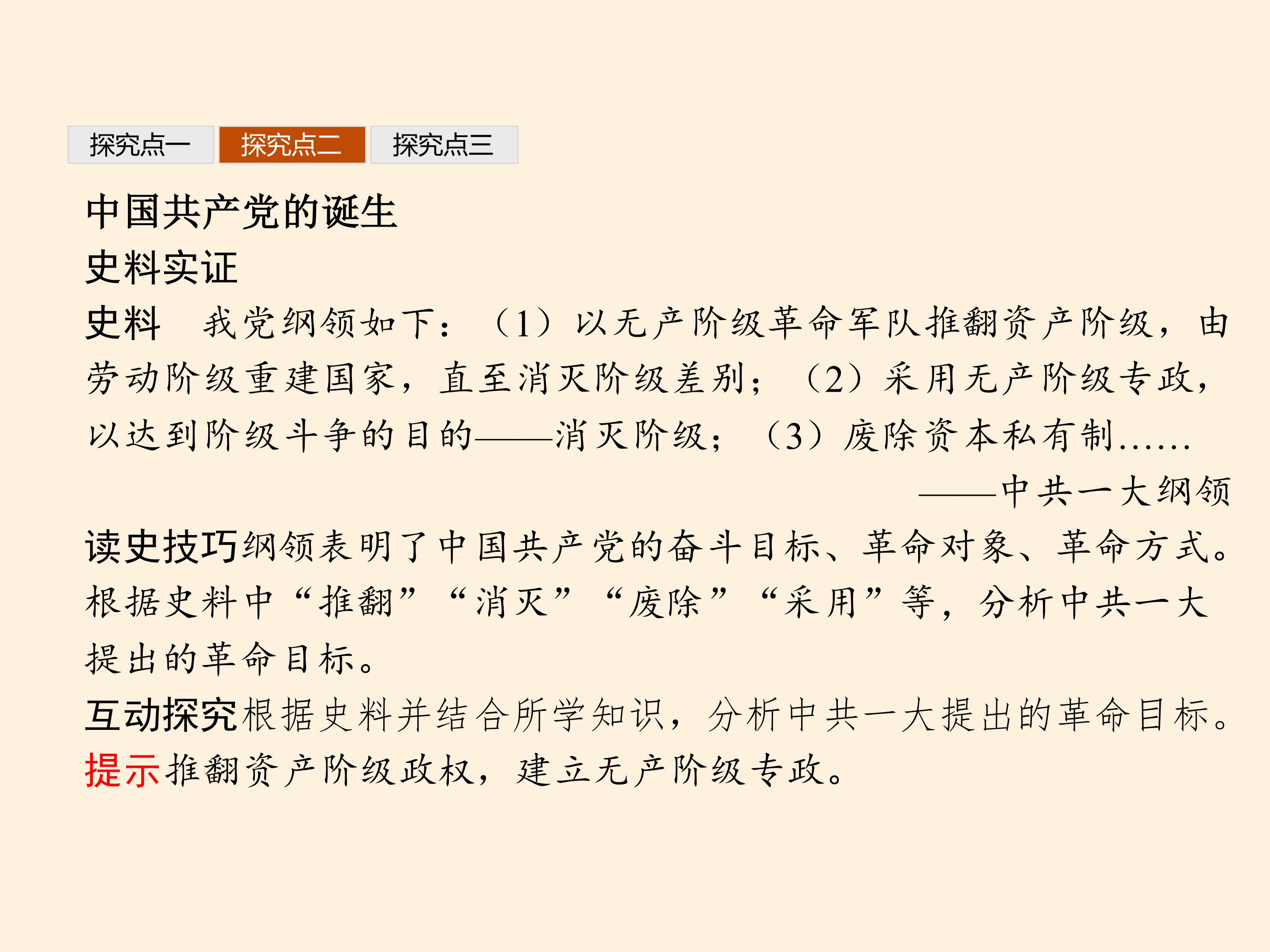 探究点一 探究点二 探究点三

中国共产党的诞生

史料实证

史料　我党纲领如下：（1）以无产阶级革命军队推翻资产阶级，由劳动阶级重建国家，直至消灭阶级差别；（2）采用无产阶级专政，以达到阶级斗争的目的——消灭阶级；（3）废除资本私有制……

——中共一大纲领

读史技巧纲领表明了中国共产党的奋斗目标、革命对象、革命方式。根据史料中“推翻”“消灭”“废除”“采用”等，分析中共一大提出的革命目标。

互动探究根据史料并结合所学知识，分析中共一大提出的革命目标。

提示推翻资产阶级政权，建立无产阶级专政。